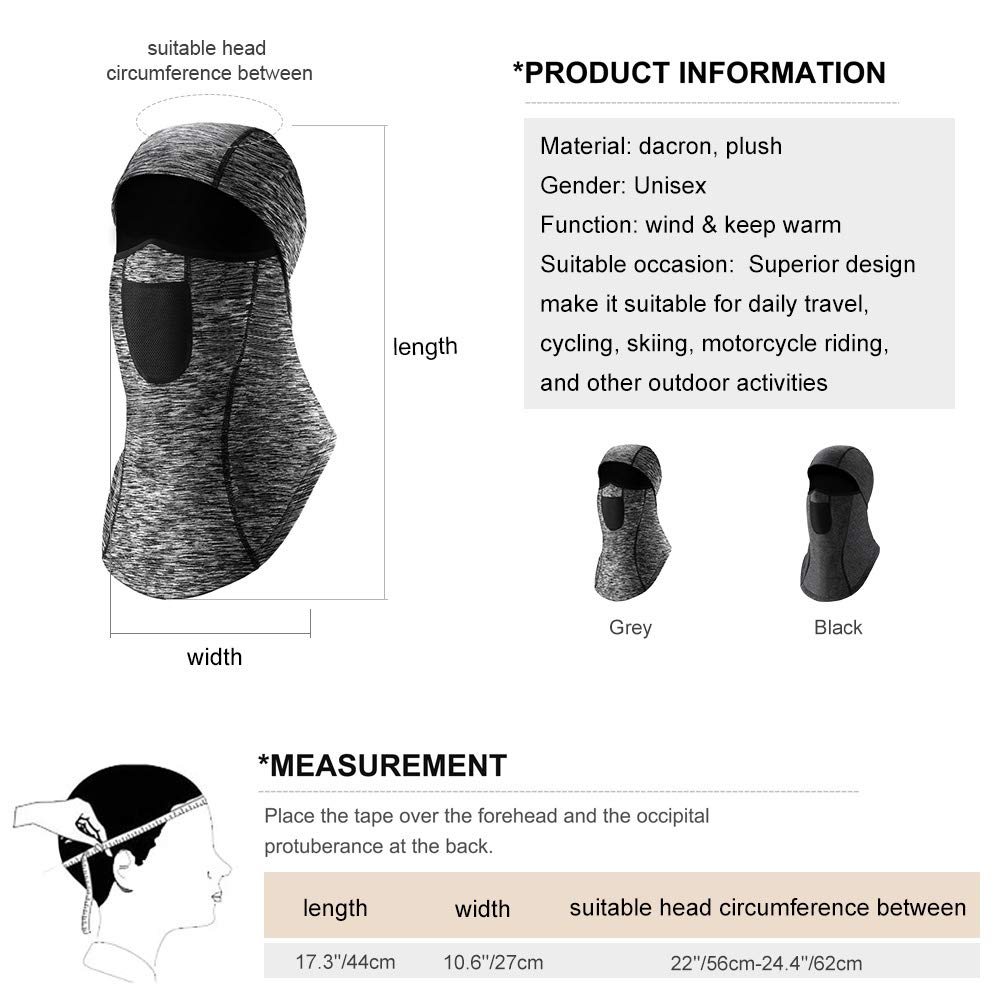 suitable head circumference between

length

width

*PRODUCT INFORMATION

Material: dacron, plush
Gender: Unisex
Function: wind & keep warm
Suitable occasion: Superior design make it suitable for daily travel, cycling, skiing, motorcycle riding, and other outdoor activities

Grey

Black

*MEASUREMENT

Place the tape over the forehead and the occipital protuberance at the back.

| length | width | suitable head circumference between |
|---|---|---|
| 17.3''/44cm | 10.6''/27cm | 22''/56cm-24.4''/62cm |